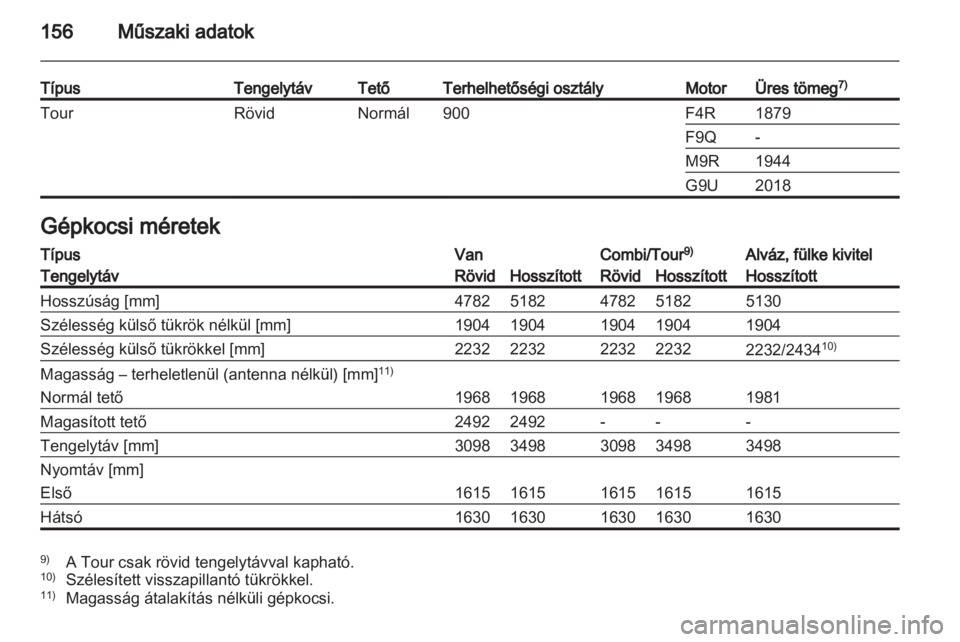 156 Műszaki adatok

| Típus | Tengelytáv | Tető | Terhelhetőségi osztály | Motor | Üres tömeg$^{7)}$ |
|---|---|---|---|---|---|
| Tour | Rövid | Normál | 900 | F4R | 1879 |
| | | | | F9Q | - |
| | | | | M9R | 1944 |
| | | | | G9U | 2018 |

Gépkocsi méretek

| Típus | Van | | Combi/Tour$^{9)}$ | | Alváz, fülke kivitel |
|---|---|---|---|---|---|
| Tengelytáv | Rövid | Hosszított | Rövid | Hosszított | Hosszított |
| Hosszúság [mm] | 4782 | 5182 | 4782 | 5182 | 5130 |
| Szélesség külső tükrök nélkül [mm] | 1904 | 1904 | 1904 | 1904 | 1904 |
| Szélesség külső tükrökkel [mm] | 2232 | 2232 | 2232 | 2232 | 2232/2434$^{10)}$ |
| Magasság – terheletlenül (antenna nélkül) [mm]$^{11)}$ | | | | | |
| Normál tető | 1968 | 1968 | 1968 | 1968 | 1981 |
| Magasított tető | 2492 | 2492 | - | - | - |
| Tengelytáv [mm] | 3098 | 3498 | 3098 | 3498 | 3498 |
| Nyomtáv [mm] | | | | | |
| Első | 1615 | 1615 | 1615 | 1615 | 1615 |
| Hátsó | 1630 | 1630 | 1630 | 1630 | 1630 |

$^{9)}$ A Tour csak rövid tengelytávval kapható.
$^{10)}$ Szélesített visszapillantó tükrökkel.
$^{11)}$ Magasság átalakítás nélküli gépkocsi.

carmanualsonline.info